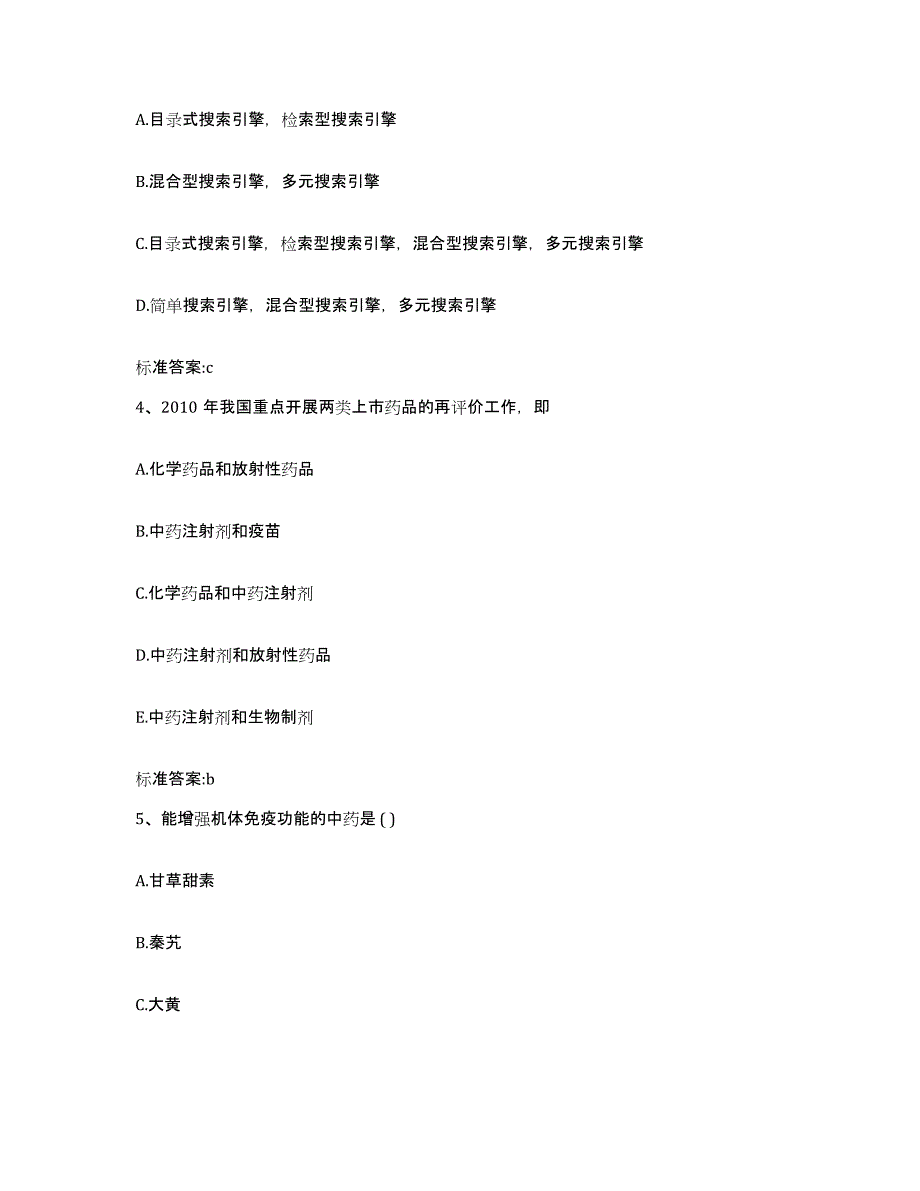 A.目录式搜索引擎，检索型搜索引擎

B.混合型搜索引擎，多元搜索引擎

C.目录式搜索引擎，检索型搜索引擎，混合型搜索引擎，多元搜索引擎

D.简单搜索引擎，混合型搜索引擎，多元搜索引擎

标准答案:c

4、2010 年我国重点开展两类上市药品的再评价工作，即

A.化学药品和放射性药品

B.中药注射剂和疫苗

C.化学药品和中药注射剂

D.中药注射剂和放射性药品

E.中药注射剂和生物制剂

标准答案:b

5、能增强机体免疫功能的中药是 ( )

A.甘草甜素

B.秦艽

C.大黄